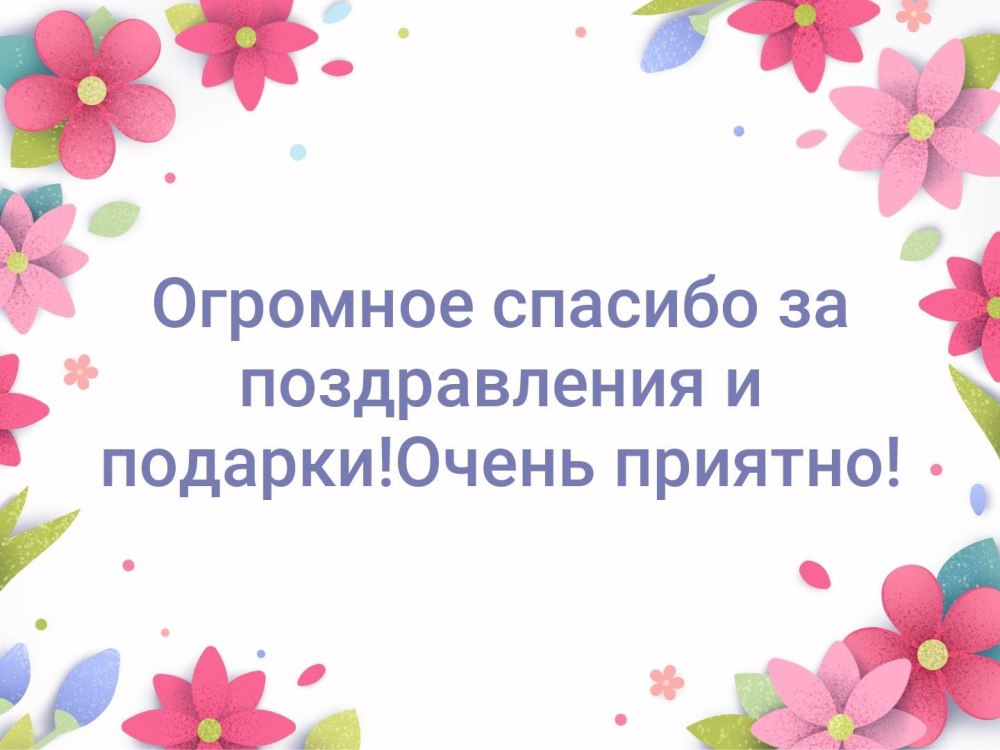 Огромное спасибо за поздравления и подарки!Очень приятно!